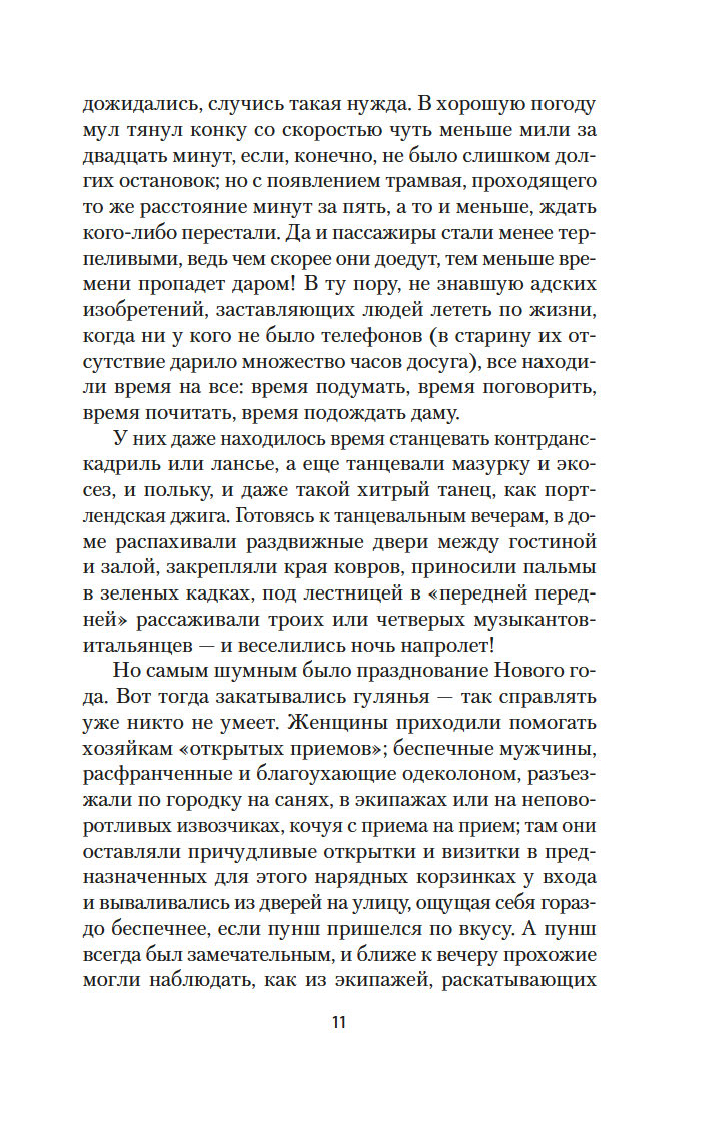 дожидались, случись такая нужда. В хорошую погоду мул тянул конку со скоростью чуть меньше мили за двадцать минут, если, конечно, не было слишком долгих остановок; но с появлением трамвая, проходящего то же расстояние минут за пять, а то и меньше, ждать кого-либо перестали. Да и пассажиры стали менее терпеливыми, ведь чем скорее они доедут, тем меньше времени пропадет даром! В ту пору, не знавшую адских изобретений, заставляющих людей лететь по жизни, когда ни у кого не было телефонов (в старину их отсутствие дарило множество часов досуга), все находили время на все: время подумать, время поговорить, время почитать, время подождать даму.

У них даже находилось время станцевать контрданс-кадриль или лансье, а еще танцевали мазурку и экосез, и польку, и даже такой хитрый танец, как портлендская джига. Готовясь к танцевальным вечерам, в доме распахивали раздвижные двери между гостиной и залой, закрепляли края ковров, приносили пальмы в зеленых кадках, под лестницей в «передней передней» рассаживали троих или четверых музыкантов-итальянцев — и веселились ночь напролет!

Но самым шумным было празднование Нового года. Вот тогда закатывались гулянья — так справлять уже никто не умеет. Женщины приходили помогать хозяйкам «открытых приемов»; беспечные мужчины, расфранченные и благоухающие одеколоном, разъезжали по городку на санях, в экипажах или на неповоротливых извозчиках, кочуя с приема на прием; там они оставляли причудливые открытки и визитки в предназначенных для этого нарядных корзинках у входа и вываливались из дверей на улицу, ощущая себя гораздо беспечнее, если пунш пришелся по вкусу. А пунш всегда был замечательным, и ближе к вечеру прохожие могли наблюдать, как из экипажей, раскатывающих

11